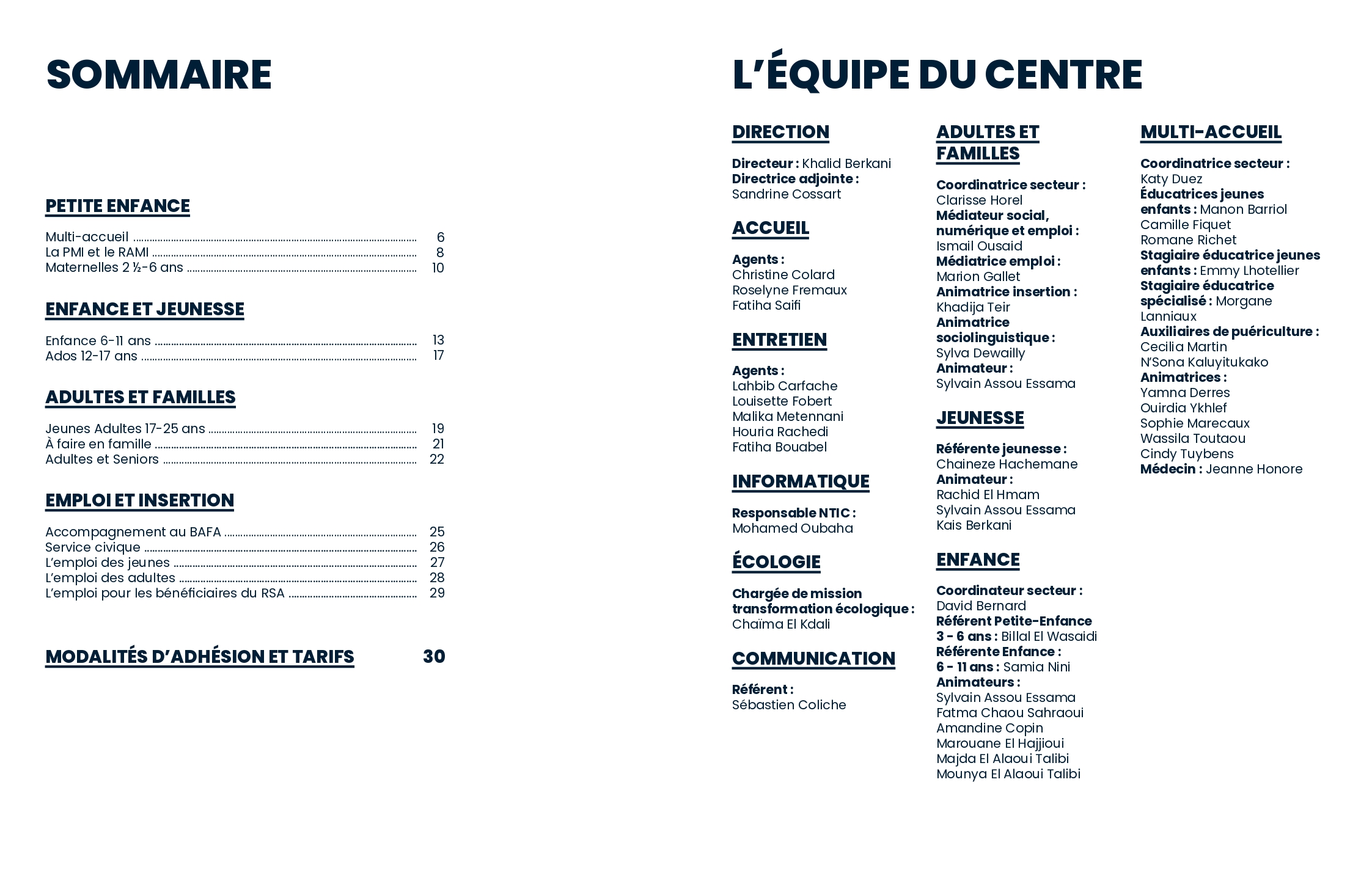 SOMMAIRE

PETITE ENFANCE

Multi-accueil ........ 6
La PMI et le RAMI ........ 8
Maternelles 2 ½-6 ans ........ 10

ENFANCE ET JEUNESSE

Enfance 6-11 ans ........ 13
Ados 12-17 ans ........ 17

ADULTES ET FAMILLES

Jeunes Adultes 17-25 ans ........ 19
À faire en famille ........ 21
Adultes et Seniors ........ 22

EMPLOI ET INSERTION

Accompagnement au BAFA ........ 25
Service civique ........ 26
L'emploi des jeunes ........ 27
L'emploi des adultes ........ 28
L'emploi pour les bénéficiaires du RSA ........ 29

MODALITÉS D'ADHÉSION ET TARIFS 30

L'ÉQUIPE DU CENTRE

DIRECTION

Directeur : Khalid Berkani
Directrice adjointe : Sandrine Cossart

ACCUEIL

Agents :
Christine Colard
Roselyne Fremaux
Fatiha Saifi

ENTRETIEN

Agents :
Lahbib Carfache
Louisette Fobert
Malika Metennani
Houria Rachedi
Fatiha Bouabel

INFORMATIQUE

Responsable NTIC : Mohamed Oubaha

ÉCOLOGIE

Chargée de mission transformation écologique : Chaïma El Kdali

COMMUNICATION

Référent : Sébastien Coliche

ADULTES ET FAMILLES

Coordinatrice secteur : Clarisse Horel
Médiateur social, numérique et emploi : Ismail Ousaid
Médiatrice emploi : Marion Gallet
Animatrice insertion : Khadija Teir
Animatrice sociolinguistique : Sylva Dewailly
Animateur : Sylvain Assou Essama

JEUNESSE

Référente jeunesse : Chaineze Hachemane
Animateur :
Rachid El Hmam
Sylvain Assou Essama
Kais Berkani

ENFANCE

Coordinateur secteur : David Bernard
Référent Petite-Enfance 3 - 6 ans : Billal El Wasaidi
Référente Enfance : 6 - 11 ans : Samia Nini
Animateurs :
Sylvain Assou Essama
Fatma Chaou Sahraoui
Amandine Copin
Marouane El Hajjioui
Majda El Alaoui Talibi
Mounya El Alaoui Talibi

MULTI-ACCUEIL

Coordinatrice secteur : Katy Duez
Éducatrices jeunes enfants : Manon Barriol
Camille Fiquet
Romane Richet
Stagiaire éducatrice jeunes enfants : Emmy Lhotellier
Stagiaire éducatrice spécialisé : Morgane Lanniaux
Auxiliaires de puériculture : Cecilia Martin
N'Sona Kaluyitukako
Animatrices :
Yamna Derres
Ouirdia Ykhlef
Sophie Marecaux
Wassila Toutaou
Cindy Tuybens
Médecin : Jeanne Honore